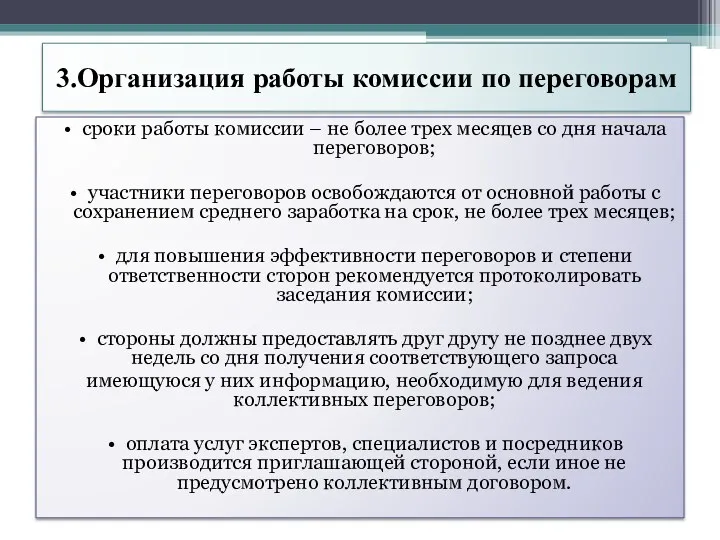 3.Организация работы комиссии по переговорам

• сроки работы комиссии – не более трех месяцев со дня начала переговоров;

• участники переговоров освобождаются от основной работы с сохранением среднего заработка на срок, не более трех месяцев;

• для повышения эффективности переговоров и степени ответственности сторон рекомендуется протоколировать заседания комиссии;

• стороны должны предоставлять друг другу не позднее двух недель со дня получения соответствующего запроса имеющуюся у них информацию, необходимую для ведения коллективных переговоров;

• оплата услуг экспертов, специалистов и посредников производится приглашающей стороной, если иное не предусмотрено коллективным договором.